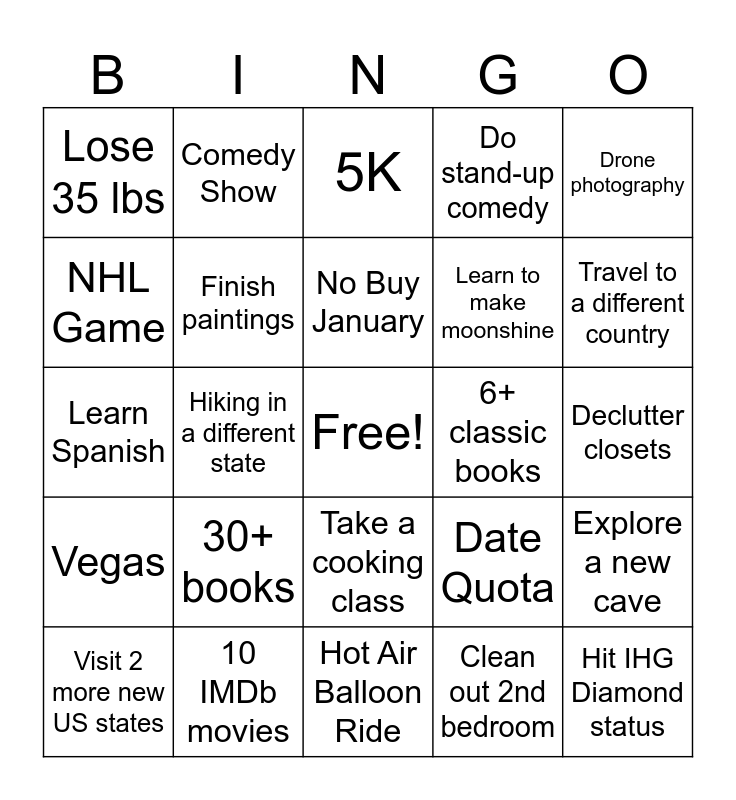 | B | I | N | G | O |
|---|---|---|---|---|
| Lose 35 lbs | Comedy Show | 5K | Do stand-up comedy | Drone photography |
| NHL Game | Finish paintings | No Buy January | Learn to make moonshine | Travel to a different country |
| Learn Spanish | Hiking in a different state | Free! | 6+ classic books | Declutter closets |
| Vegas | 30+ books | Take a cooking class | Date Quota | Explore a new cave |
| Visit 2 more new US states | 10 IMDb movies | Hot Air Balloon Ride | Clean out 2nd bedroom | Hit IHG Diamond status |